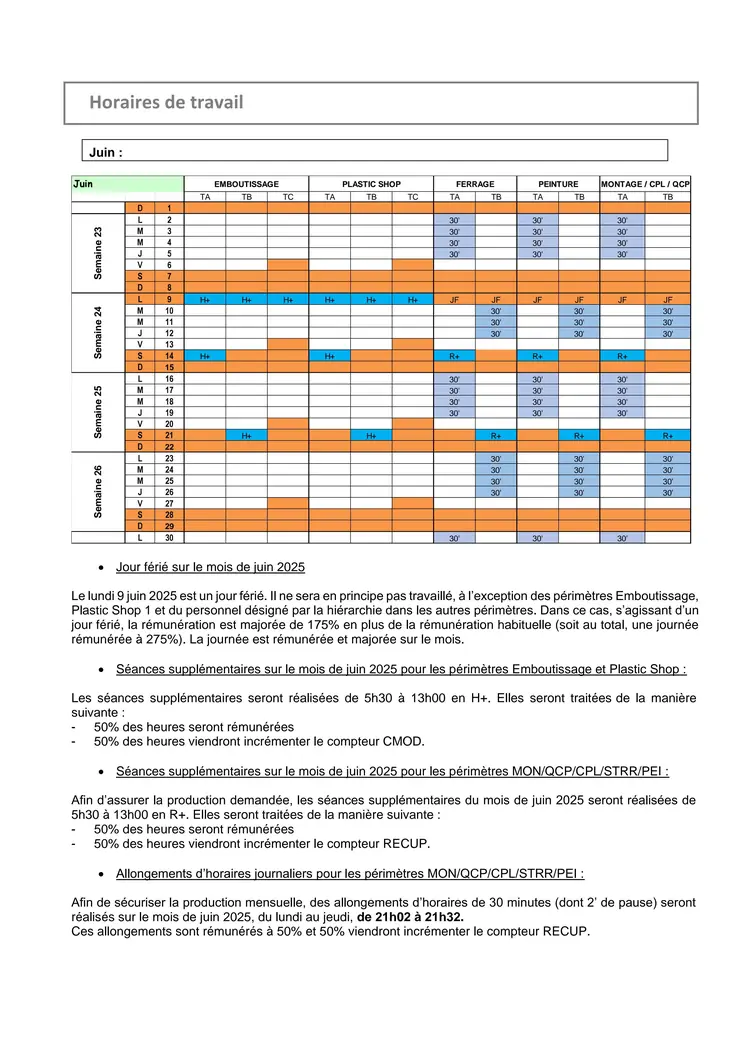 Horaires de travail

Juin :

| Juin | | | EMBOUTISSAGE | | | PLASTIC SHOP | | | FERRAGE | | PEINTURE | | MONTAGE / CPL / QCP | |
|---|---|---|---|---|---|---|---|---|---|---|---|---|---|---|
| | | | TA | TB | TC | TA | TB | TC | TA | TB | TA | TB | TA | TB |
| | D | 1 | | | | | | | | | | | | |
| Semaine 23 | L | 2 | | | | | | | 30' | | 30' | | 30' | |
| | M | 3 | | | | | | | 30' | | 30' | | 30' | |
| | M | 4 | | | | | | | 30' | | 30' | | 30' | |
| | J | 5 | | | | | | | 30' | | 30' | | 30' | |
| | V | 6 | | | | | | | | | | | | |
| | S | 7 | | | | | | | | | | | | |
| | D | 8 | | | | | | | | | | | | |
| Semaine 24 | L | 9 | H+ | H+ | H+ | H+ | H+ | H+ | JF | JF | JF | JF | JF | JF |
| | M | 10 | | | | | | | | 30' | | 30' | | 30' |
| | M | 11 | | | | | | | | 30' | | 30' | | 30' |
| | J | 12 | | | | | | | | 30' | | 30' | | 30' |
| | V | 13 | | | | | | | | | | | | |
| | S | 14 | H+ | | | H+ | | | R+ | | R+ | | R+ | |
| | D | 15 | | | | | | | | | | | | |
| Semaine 25 | L | 16 | | | | | | | 30' | | 30' | | 30' | |
| | M | 17 | | | | | | | 30' | | 30' | | 30' | |
| | M | 18 | | | | | | | 30' | | 30' | | 30' | |
| | J | 19 | | | | | | | 30' | | 30' | | 30' | |
| | V | 20 | | | | | | | | | | | | |
| | S | 21 | | H+ | | | H+ | | | R+ | | R+ | | R+ |
| | D | 22 | | | | | | | | | | | | |
| Semaine 26 | L | 23 | | | | | | | | 30' | | 30' | | 30' |
| | M | 24 | | | | | | | | 30' | | 30' | | 30' |
| | M | 25 | | | | | | | | 30' | | 30' | | 30' |
| | J | 26 | | | | | | | | 30' | | 30' | | 30' |
| | V | 27 | | | | | | | | | | | | |
| | S | 28 | | | | | | | | | | | | |
| | D | 29 | | | | | | | | | | | | |
| | L | 30 | | | | | | | 30' | | 30' | | 30' | |

• Jour férié sur le mois de juin 2025

Le lundi 9 juin 2025 est un jour férié. Il ne sera en principe pas travaillé, à l'exception des périmètres Emboutissage, Plastic Shop 1 et du personnel désigné par la hiérarchie dans les autres périmètres. Dans ce cas, s'agissant d'un jour férié, la rémunération est majorée de 175% en plus de la rémunération habituelle (soit au total, une journée rémunérée à 275%). La journée est rémunérée et majorée sur le mois.

• Séances supplémentaires sur le mois de juin 2025 pour les périmètres Emboutissage et Plastic Shop :

Les séances supplémentaires seront réalisées de 5h30 à 13h00 en H+. Elles seront traitées de la manière suivante :
- 50% des heures seront rémunérées
- 50% des heures viendront incrémenter le compteur CMOD.

• Séances supplémentaires sur le mois de juin 2025 pour les périmètres MON/QCP/CPL/STRR/PEI :

Afin d'assurer la production demandée, les séances supplémentaires du mois de juin 2025 seront réalisées de 5h30 à 13h00 en R+. Elles seront traitées de la manière suivante :
- 50% des heures seront rémunérées
- 50% des heures viendront incrémenter le compteur RECUP.

• Allongements d'horaires journaliers pour les périmètres MON/QCP/CPL/STRR/PEI :

Afin de sécuriser la production mensuelle, des allongements d'horaires de 30 minutes (dont 2' de pause) seront réalisés sur le mois de juin 2025, du lundi au jeudi, de 21h02 à 21h32.
Ces allongements sont rémunérés à 50% et 50% viendront incrémenter le compteur RECUP.